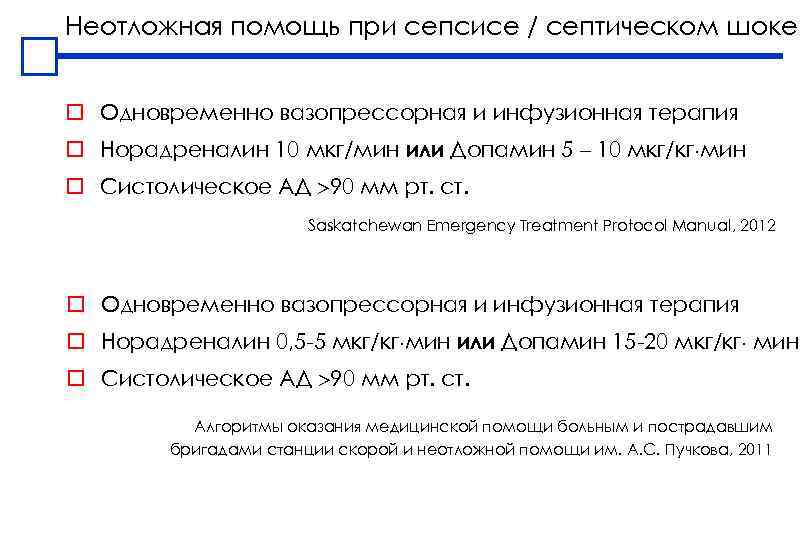 Неотложная помощь при сепсисе / септическом шоке

☐ Одновременно вазопрессорная и инфузионная терапия
☐ Норадреналин 10 мкг/мин или Допамин 5 – 10 мкг/кг·мин
☐ Систолическое АД >90 мм рт. ст.

Saskatchewan Emergency Treatment Protocol Manual, 2012

☐ Одновременно вазопрессорная и инфузионная терапия
☐ Норадреналин 0,5-5 мкг/кг·мин или Допамин 15-20 мкг/кг· мин
☐ Систолическое АД >90 мм рт. ст.

Алгоритмы оказания медицинской помощи больным и пострадавшим бригадами станции скорой и неотложной помощи им. А.С. Пучкова, 2011